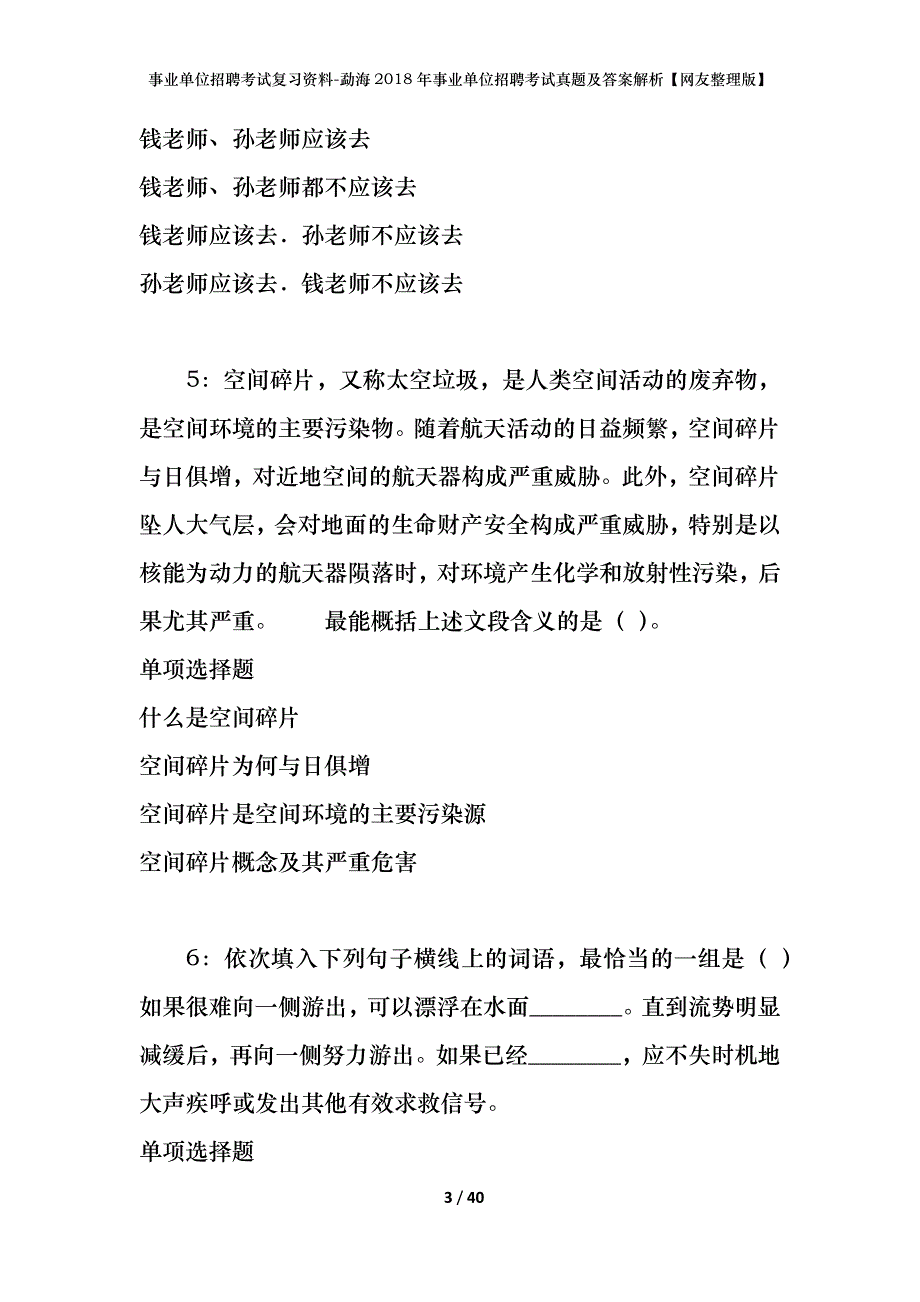 事业单位招聘考试复习资料-勐海2018年事业单位招聘考试真题及答案解析【网友整理版】

钱老师、孙老师应该去

钱老师、孙老师都不应该去

钱老师应该去．孙老师不应该去

孙老师应该去．钱老师不应该去

5：空间碎片，又称太空垃圾，是人类空间活动的废弃物，是空间环境的主要污染物。随着航天活动的日益频繁，空间碎片与日俱增，对近地空间的航天器构成严重威胁。此外，空间碎片坠人大气层，会对地面的生命财产安全构成严重威胁，特别是以核能为动力的航天器陨落时，对环境产生化学和放射性污染，后果尤其严重。　　最能概括上述文段含义的是（ ）。

单项选择题

什么是空间碎片

空间碎片为何与日俱增

空间碎片是空间环境的主要污染源

空间碎片概念及其严重危害

6：依次填入下列句子横线上的词语，最恰当的一组是（ ）如果很难向一侧游出，可以漂浮在水面________。直到流势明显减缓后，再向一侧努力游出。如果已经________，应不失时机地大声疾呼或发出其他有效求救信号。

单项选择题

3 / 40